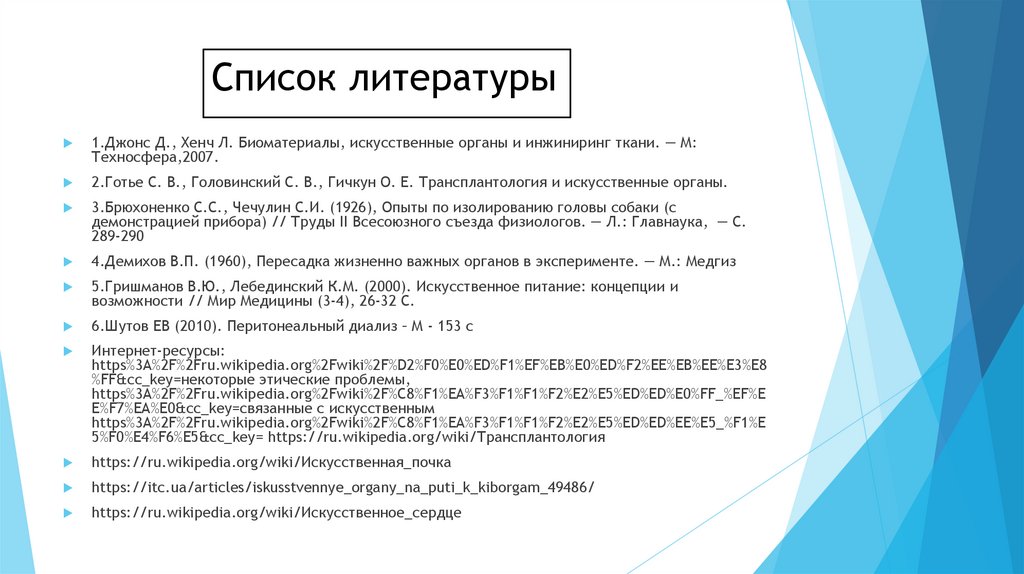 Список литературы

1.Джонс Д., Хенч Л. Биоматериалы, искусственные органы и инжиниринг ткани. — М: Техносфера,2007.

2.Готье С. В., Головинский С. В., Гичкун О. Е. Трансплантология и искусственные органы.

3.Брюхоненко С.С., Чечулин С.И. (1926), Опыты по изолированию головы собаки (с демонстрацией прибора) // Труды II Всесоюзного съезда физиологов. — Л.: Главнаука, — С. 289-290

4.Демихов В.П. (1960), Пересадка жизненно важных органов в эксперименте. — М.: Медгиз

5.Гришманов В.Ю., Лебединский К.М. (2000). Искусственное питание: концепции и возможности // Мир Медицины (3-4), 26-32 С.

6.Шутов ЕВ (2010). Перитонеальный диализ – М - 153 с

Интернет-ресурсы: https%3A%2F%2Fru.wikipedia.org%2Fwiki%2F%D2%F0%E0%ED%F1%EF%EB%E0%ED%F2%EE%EB%EE%E3%E8%FF&cc_key=некоторые этические проблемы, https%3A%2F%2Fru.wikipedia.org%2Fwiki%2F%C8%F1%EA%F3%F1%F1%F2%E2%E5%ED%ED%E0%FF_%EF%EE%F7%EA%E0&cc_key=связанные с искусственным https%3A%2F%2Fru.wikipedia.org%2Fwiki%2F%C8%F1%EA%F3%F1%F1%F2%E2%E5%ED%ED%EE%E5_%F1%E5%F0%E4%F6%E5&cc_key= https://ru.wikipedia.org/wiki/Трансплантология

https://ru.wikipedia.org/wiki/Искусственная_почка

https://itc.ua/articles/iskusstvennye_organy_na_puti_k_kiborgam_49486/

https://ru.wikipedia.org/wiki/Искусственное_сердце